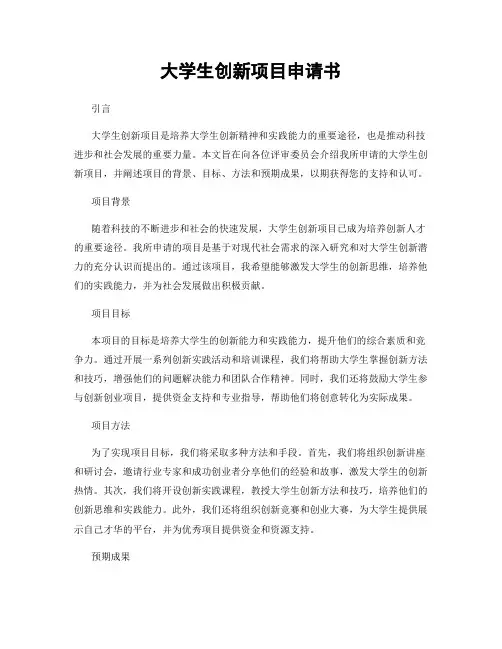 大学生创新项目申请书

引言

大学生创新项目是培养大学生创新精神和实践能力的重要途径，也是推动科技进步和社会发展的重要力量。本文旨在向各位评审委员会介绍我所申请的大学生创新项目，并阐述项目的背景、目标、方法和预期成果，以期获得您的支持和认可。

项目背景

随着科技的不断进步和社会的快速发展，大学生创新项目已成为培养创新人才的重要途径。我所申请的项目是基于对现代社会需求的深入研究和对大学生创新潜力的充分认识而提出的。通过该项目，我希望能够激发大学生的创新思维，培养他们的实践能力，并为社会发展做出积极贡献。

项目目标

本项目的目标是培养大学生的创新能力和实践能力，提升他们的综合素质和竞争力。通过开展一系列创新实践活动和培训课程，我们将帮助大学生掌握创新方法和技巧，增强他们的问题解决能力和团队合作精神。同时，我们还将鼓励大学生参与创新创业项目，提供资金支持和专业指导，帮助他们将创意转化为实际成果。

项目方法

为了实现项目目标，我们将采取多种方法和手段。首先，我们将组织创新讲座和研讨会，邀请行业专家和成功创业者分享他们的经验和故事，激发大学生的创新热情。其次，我们将开设创新实践课程，教授大学生创新方法和技巧，培养他们的创新思维和实践能力。此外，我们还将组织创新竞赛和创业大赛，为大学生提供展示自己才华的平台，并为优秀项目提供资金和资源支持。

预期成果